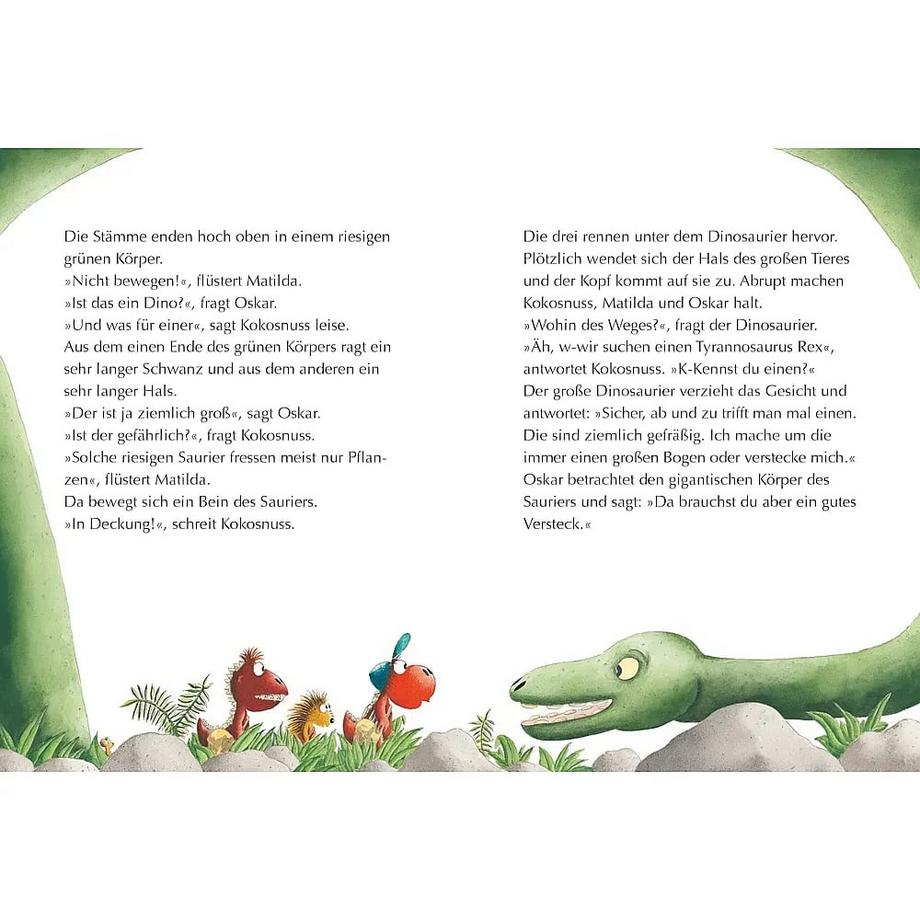 Die Stämme enden hoch oben in einem riesigen grünen Körper.
»Nicht bewegen!«, flüstert Matilda.
»Ist das ein Dino?«, fragt Oskar.
»Und was für einer«, sagt Kokosnuss leise.
Aus dem einen Ende des grünen Körpers ragt ein sehr langer Schwanz und aus dem anderen ein sehr langer Hals.
»Der ist ja ziemlich groß«, sagt Oskar.
»Ist der gefährlich?«, fragt Kokosnuss.
»Solche riesigen Saurier fressen meist nur Pflanzen«, flüstert Matilda.
Da bewegt sich ein Bein des Sauriers.
»In Deckung!«, schreit Kokosnuss.

Die drei rennen unter dem Dinosaurier hervor. Plötzlich wendet sich der Hals des großen Tieres und der Kopf kommt auf sie zu. Abrupt machen Kokosnuss, Matilda und Oskar halt.
»Wohin des Weges?«, fragt der Dinosaurier.
»Äh, w-wir suchen einen Tyrannosaurus Rex«, antwortet Kokosnuss. »K-Kennst du einen?«
Der große Dinosaurier verzieht das Gesicht und antwortet: »Sicher, ab und zu trifft man mal einen. Die sind ziemlich gefräßig. Ich mache um die immer einen großen Bogen oder verstecke mich.«
Oskar betrachtet den gigantischen Körper des Sauriers und sagt: »Da brauchst du aber ein gutes Versteck.«